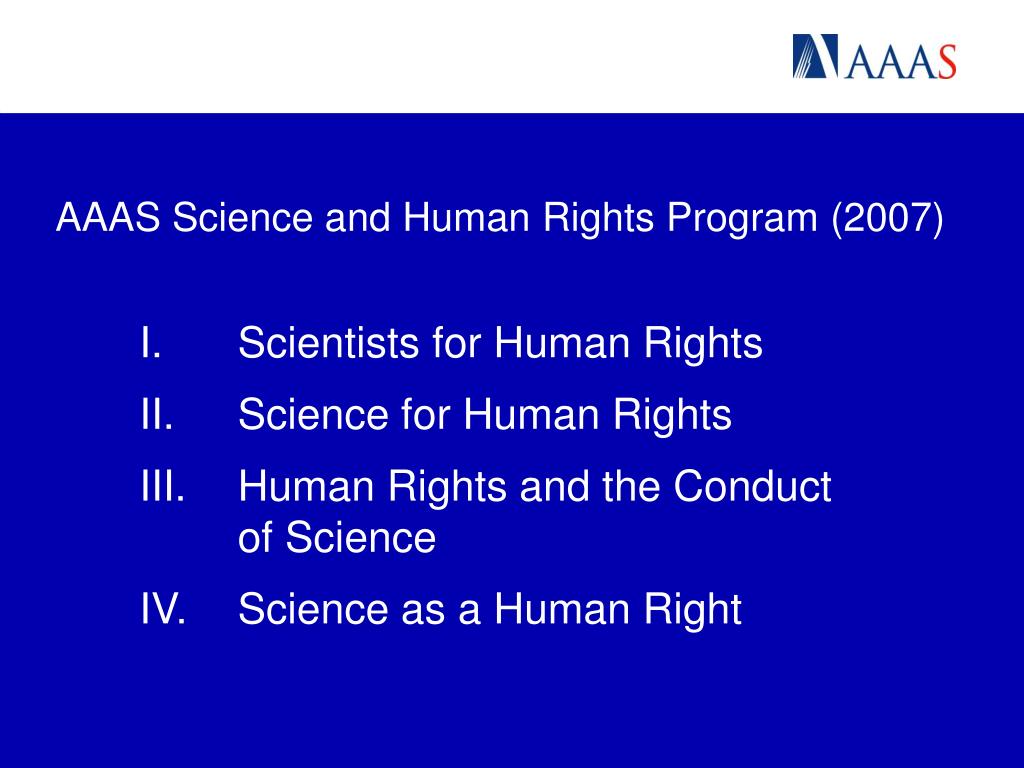 AAAS

AAAS Science and Human Rights Program (2007)

I. Scientists for Human Rights

II. Science for Human Rights

III. Human Rights and the Conduct of Science

IV. Science as a Human Right